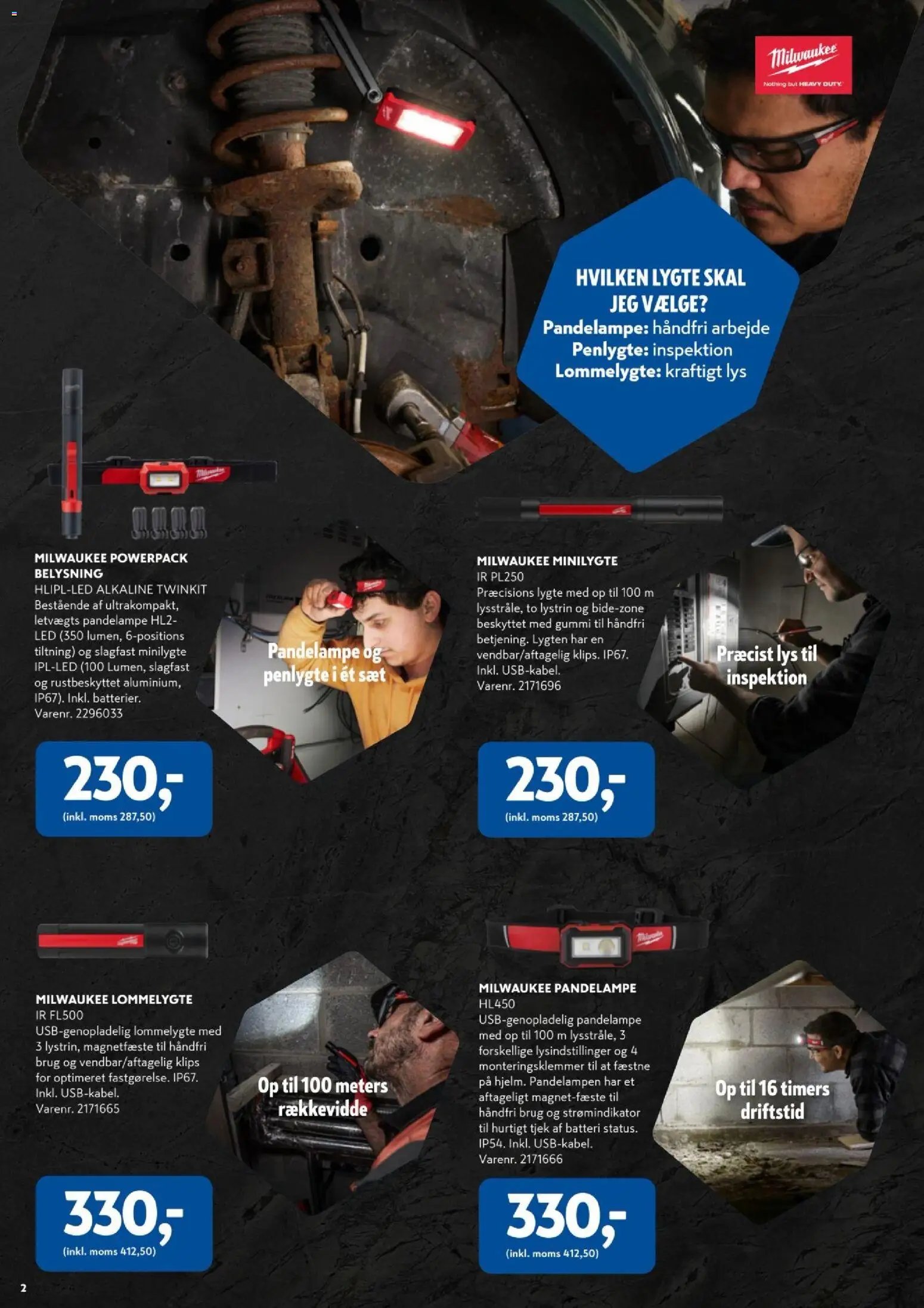 Milwaukee
Nothing but HEAVY DUTY.

HVILKEN LYGTE SKAL JEG VÆLGE?
Pandelampe: håndfri arbejde
Penlygte: inspektion
Lommelygte: kraftigt lys

MILWAUKEE POWERPACK BELYSNING
HLIPL-LED ALKALINE TWINKIT
Bestående af ultrakompakt, letvægts pandelampe HL2-LED (350 lumen, 6-positions tiltning) og slagfast minilygte IPL-LED (100 Lumen, slagfast og rustbeskyttet aluminium, IP67). Inkl. batterier.
Varenr. 2296033

Pandelampe og penlygte i ét sæt

230,-
(inkl. moms 287,50)

MILWAUKEE MINILYGTE
IR PL250
Præcisions lygte med op til 100 m lysstråle, to lystrin og bide-zone beskyttet med gummi til håndfri betjening. Lygten har en vendbar/aftagelig klips. IP67. Inkl. USB-kabel.
Varenr. 2171696

Præcist lys til inspektion

230,-
(inkl. moms 287,50)

MILWAUKEE LOMMELYGTE
IR FL500
USB-genopladelig lommelygte med 3 lystrin, magnetfæste til håndfri brug og vendbar/aftagelig klips for optimeret fastgørelse. IP67. Inkl. USB-kabel.
Varenr. 2171665

Op til 100 meters rækkevidde

330,-
(inkl. moms 412,50)

MILWAUKEE PANDELAMPE
HL450
USB-genopladelig pandelampe med op til 100 m lysstråle, 3 forskellige lysindstillinger og 4 monteringsklemmer til at fæstne på hjelm. Pandelampen har et aftageligt magnet-fæste til håndfri brug og strømindikator til hurtigt tjek af batteri status. IP54. Inkl. USB-kabel.
Varenr. 2171666

Op til 16 timers driftstid

330,-
(inkl. moms 412,50)

2